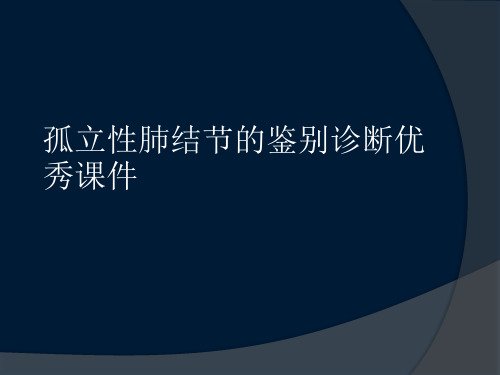 孤立性肺结节的鉴别诊断优秀课件